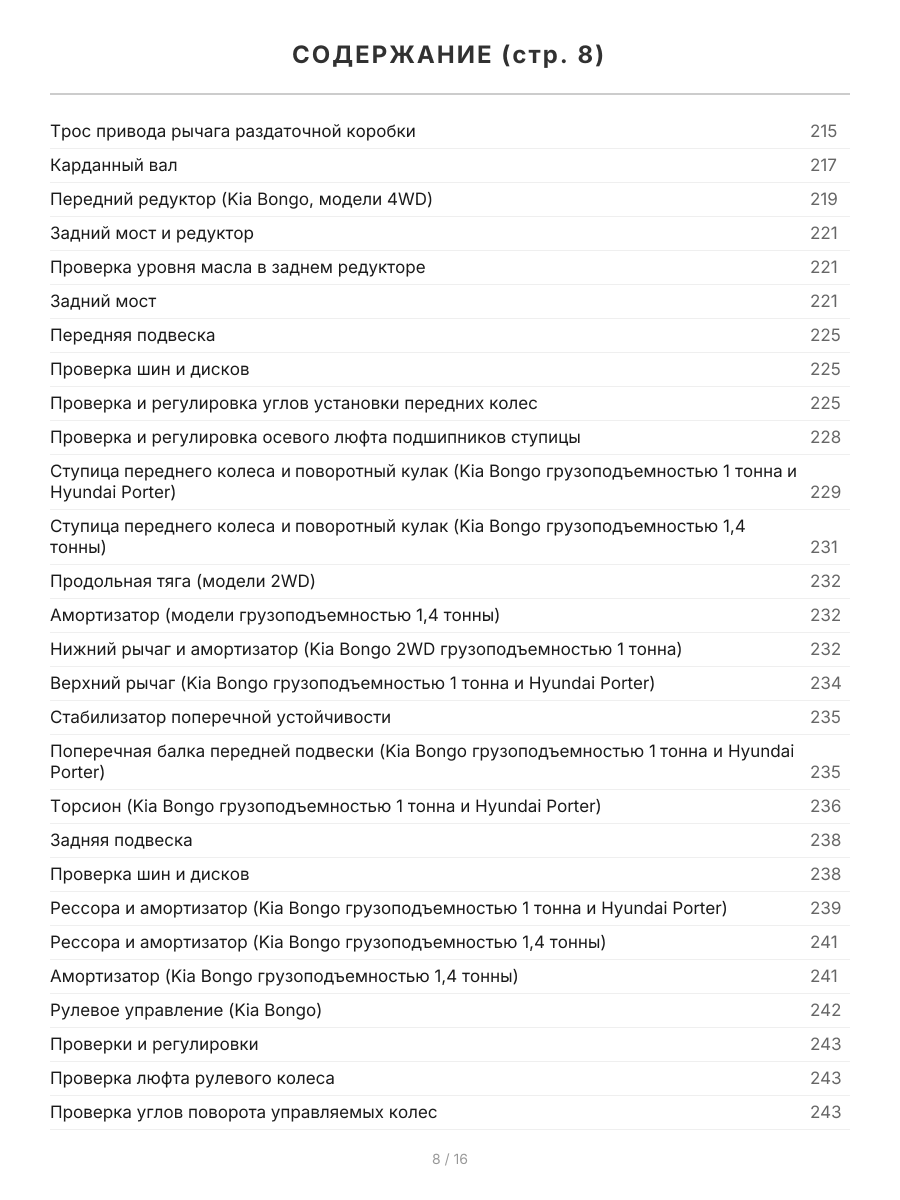 СОДЕРЖАНИЕ (стр. 8)

Трос привода рычага раздаточной коробки 215
Карданный вал 217
Передний редуктор (Kia Bongo, модели 4WD) 219
Задний мост и редуктор 221
Проверка уровня масла в заднем редукторе 221
Задний мост 221
Передняя подвеска 225
Проверка шин и дисков 225
Проверка и регулировка углов установки передних колес 225
Проверка и регулировка осевого люфта подшипников ступицы 228
Ступица переднего колеса и поворотный кулак (Kia Bongo грузоподъемностью 1 тонна и Hyundai Porter) 229
Ступица переднего колеса и поворотный кулак (Kia Bongo грузоподъемностью 1,4 тонны) 231
Продольная тяга (модели 2WD) 232
Амортизатор (модели грузоподъемностью 1,4 тонны) 232
Нижний рычаг и амортизатор (Kia Bongo 2WD грузоподъемностью 1 тонна) 232
Верхний рычаг (Kia Bongo грузоподъемностью 1 тонна и Hyundai Porter) 234
Стабилизатор поперечной устойчивости 235
Поперечная балка передней подвески (Kia Bongo грузоподъемностью 1 тонна и Hyundai Porter) 235
Торсион (Kia Bongo грузоподъемностью 1 тонна и Hyundai Porter) 236
Задняя подвеска 238
Проверка шин и дисков 238
Рессора и амортизатор (Kia Bongo грузоподъемностью 1 тонна и Hyundai Porter) 239
Рессора и амортизатор (Kia Bongo грузоподъемностью 1,4 тонны) 241
Амортизатор (Kia Bongo грузоподъемностью 1,4 тонны) 241
Рулевое управление (Kia Bongo) 242
Проверки и регулировки 243
Проверка люфта рулевого колеса 243
Проверка углов поворота управляемых колес 243

8 / 16